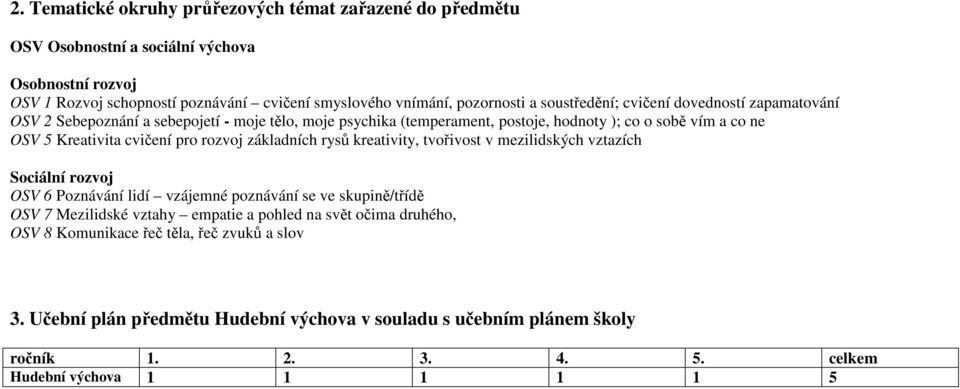 2. Tematické okruhy průřezových témat zařazené do předmětu

OSV Osobnostní a sociální výchova

Osobnostní rozvoj
OSV 1 Rozvoj schopností poznávání – cvičení smyslového vnímání, pozornosti a soustředění; cvičení dovedností zapamatování
OSV 2 Sebepoznání a sebepojetí - moje tělo, moje psychika (temperament, postoje, hodnoty ); co o sobě vím a co ne
OSV 5 Kreativita cvičení pro rozvoj základních rysů kreativity, tvořivost v mezilidských vztazích

Sociální rozvoj
OSV 6 Poznávání lidí – vzájemné poznávání se ve skupině/třídě
OSV 7 Mezilidské vztahy – empatie a pohled na svět očima druhého,
OSV 8 Komunikace řeč těla, řeč zvuků a slov

3. Učební plán předmětu Hudební výchova v souladu s učebním plánem školy

| ročník | 1. | 2. | 3. | 4. | 5. | celkem |
|---|---|---|---|---|---|---|
| Hudební výchova | 1 | 1 | 1 | 1 | 1 | 5 |